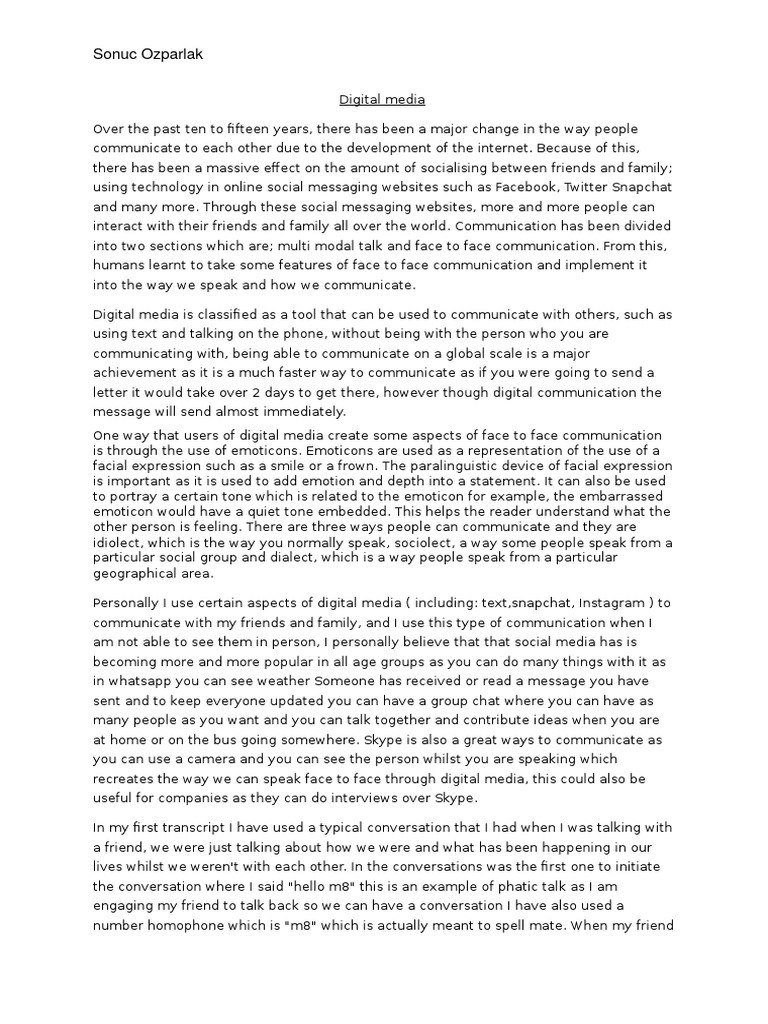 Sonuc Ozparlak

Digital media

Over the past ten to fifteen years, there has been a major change in the way people communicate to each other due to the development of the internet. Because of this, there has been a massive effect on the amount of socialising between friends and family; using technology in online social messaging websites such as Facebook, Twitter Snapchat and many more. Through these social messaging websites, more and more people can interact with their friends and family all over the world. Communication has been divided into two sections which are; multi modal talk and face to face communication. From this, humans learnt to take some features of face to face communication and implement it into the way we speak and how we communicate.

Digital media is classified as a tool that can be used to communicate with others, such as using text and talking on the phone, without being with the person who you are communicating with, being able to communicate on a global scale is a major achievement as it is a much faster way to communicate as if you were going to send a letter it would take over 2 days to get there, however though digital communication the message will send almost immediately.

One way that users of digital media create some aspects of face to face communication is through the use of emoticons. Emoticons are used as a representation of the use of a facial expression such as a smile or a frown. The paralinguistic device of facial expression is important as it is used to add emotion and depth into a statement. It can also be used to portray a certain tone which is related to the emoticon for example, the embarrassed emoticon would have a quiet tone embedded. This helps the reader understand what the other person is feeling. There are three ways people can communicate and they are idiolect, which is the way you normally speak, sociolect, a way some people speak from a particular social group and dialect, which is a way people speak from a particular geographical area.

Personally I use certain aspects of digital media ( including: text,snapchat, Instagram ) to communicate with my friends and family, and I use this type of communication when I am not able to see them in person, I personally believe that that social media has is becoming more and more popular in all age groups as you can do many things with it as in whatsapp you can see weather Someone has received or read a message you have sent and to keep everyone updated you can have a group chat where you can have as many people as you want and you can talk together and contribute ideas when you are at home or on the bus going somewhere. Skype is also a great ways to communicate as you can use a camera and you can see the person whilst you are speaking which recreates the way we can speak face to face through digital media, this could also be useful for companies as they can do interviews over Skype.

In my first transcript I have used a typical conversation that I had when I was talking with a friend, we were just talking about how we were and what has been happening in our lives whilst we weren't with each other. In the conversations was the first one to initiate the conversation where I said "hello m8" this is an example of phatic talk as I am engaging my friend to talk back so we can have a conversation I have also used a number homophone which is "m8" which is actually meant to spell mate. When my friend